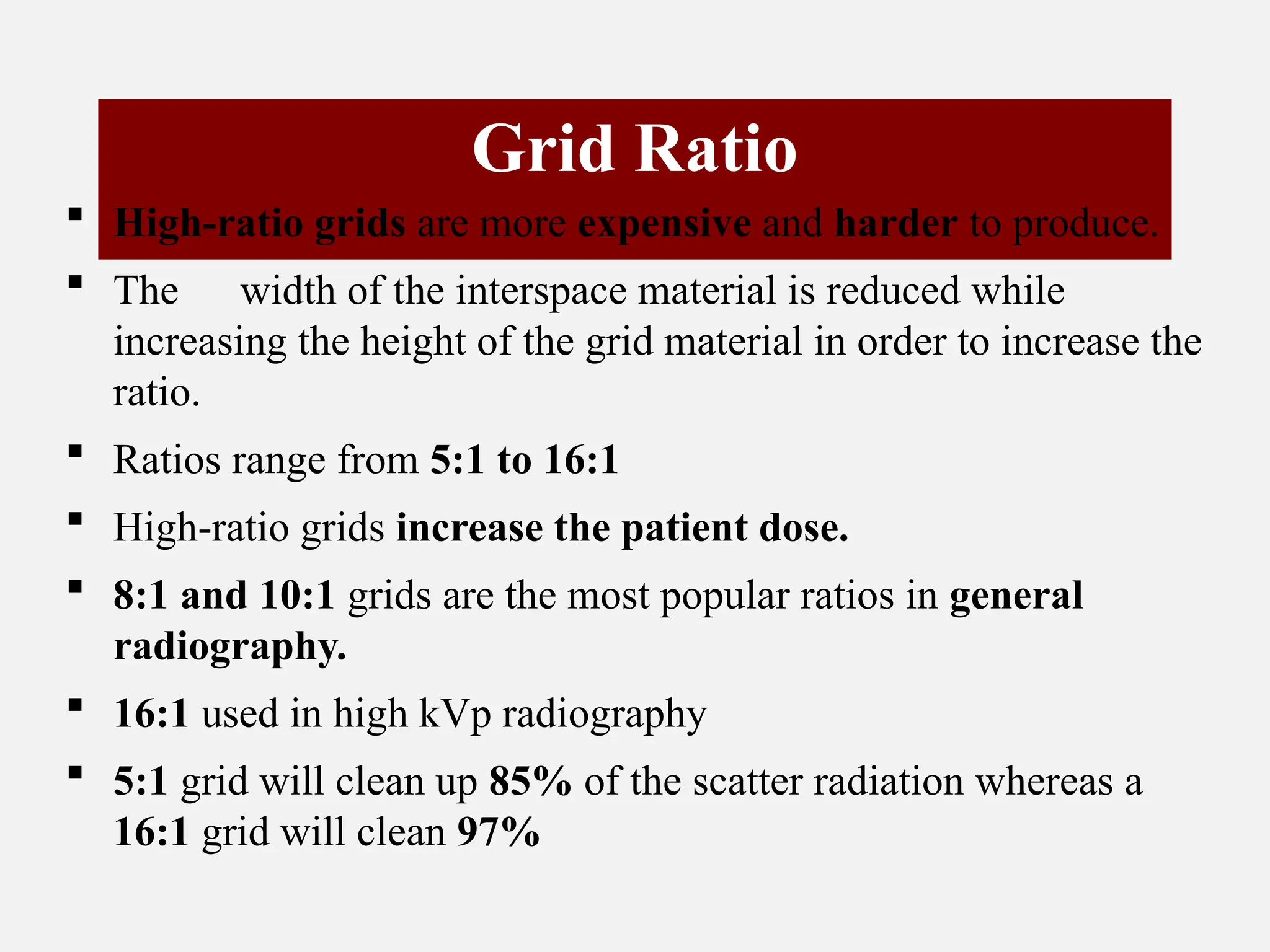 Grid Ratio

▪ High-ratio grids are more expensive and harder to produce.

▪ The width of the interspace material is reduced while increasing the height of the grid material in order to increase the ratio.

▪ Ratios range from 5:1 to 16:1

▪ High-ratio grids increase the patient dose.

▪ 8:1 and 10:1 grids are the most popular ratios in general radiography.

▪ 16:1 used in high kVp radiography

▪ 5:1 grid will clean up 85% of the scatter radiation whereas a 16:1 grid will clean 97%